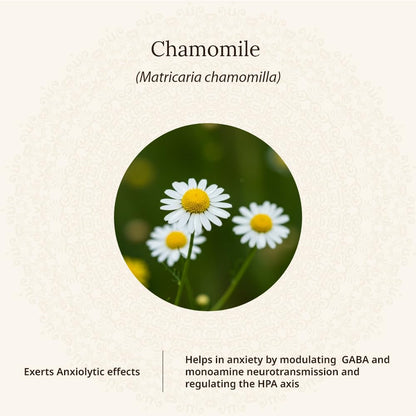 Chamomile

(Matricaria chamomilla)

Exerts Anxiolytic effects

Helps in anxiety by modulating GABA and monoamine neurotransmission and regulating the HPA axis